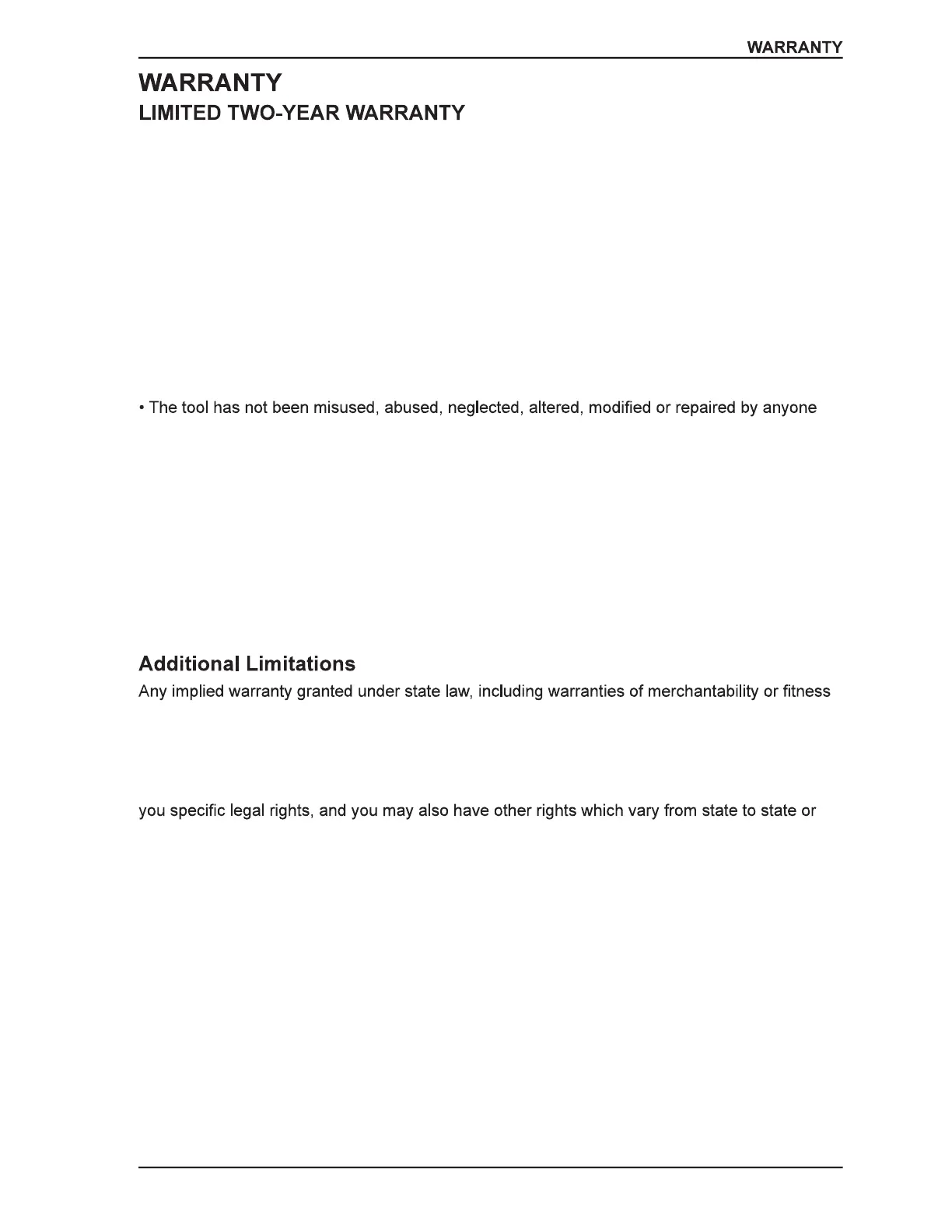 WARRANTY

WARRANTY
LIMITED TWO-YEAR WARRANTY

• The tool has not been misused, abused, neglected, altered, modified or repaired by anyone

Additional Limitations
Any implied warranty granted under state law, including warranties of merchantability or fitness

you specific legal rights, and you may also have other rights which vary from state to state or